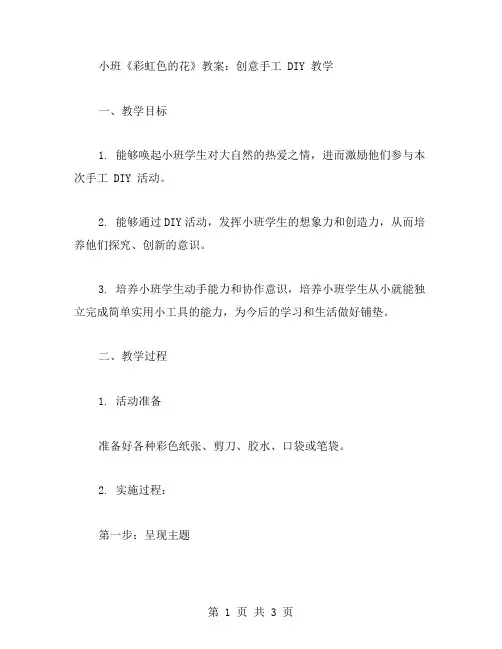 小班《彩虹色的花》教案：创意手工 DIY 教学

一、教学目标

1. 能够唤起小班学生对大自然的热爱之情，进而激励他们参与本次手工 DIY 活动。

2. 能够通过DIY活动，发挥小班学生的想象力和创造力，从而培养他们探究、创新的意识。

3. 培养小班学生动手能力和协作意识，培养小班学生从小就能独立完成简单实用小工具的能力，为今后的学习和生活做好铺垫。

二、教学过程

1. 活动准备

准备好各种彩色纸张、剪刀、胶水、口袋或笔袋。

2. 实施过程：

第一步：呈现主题

第 1 页 共 3 页